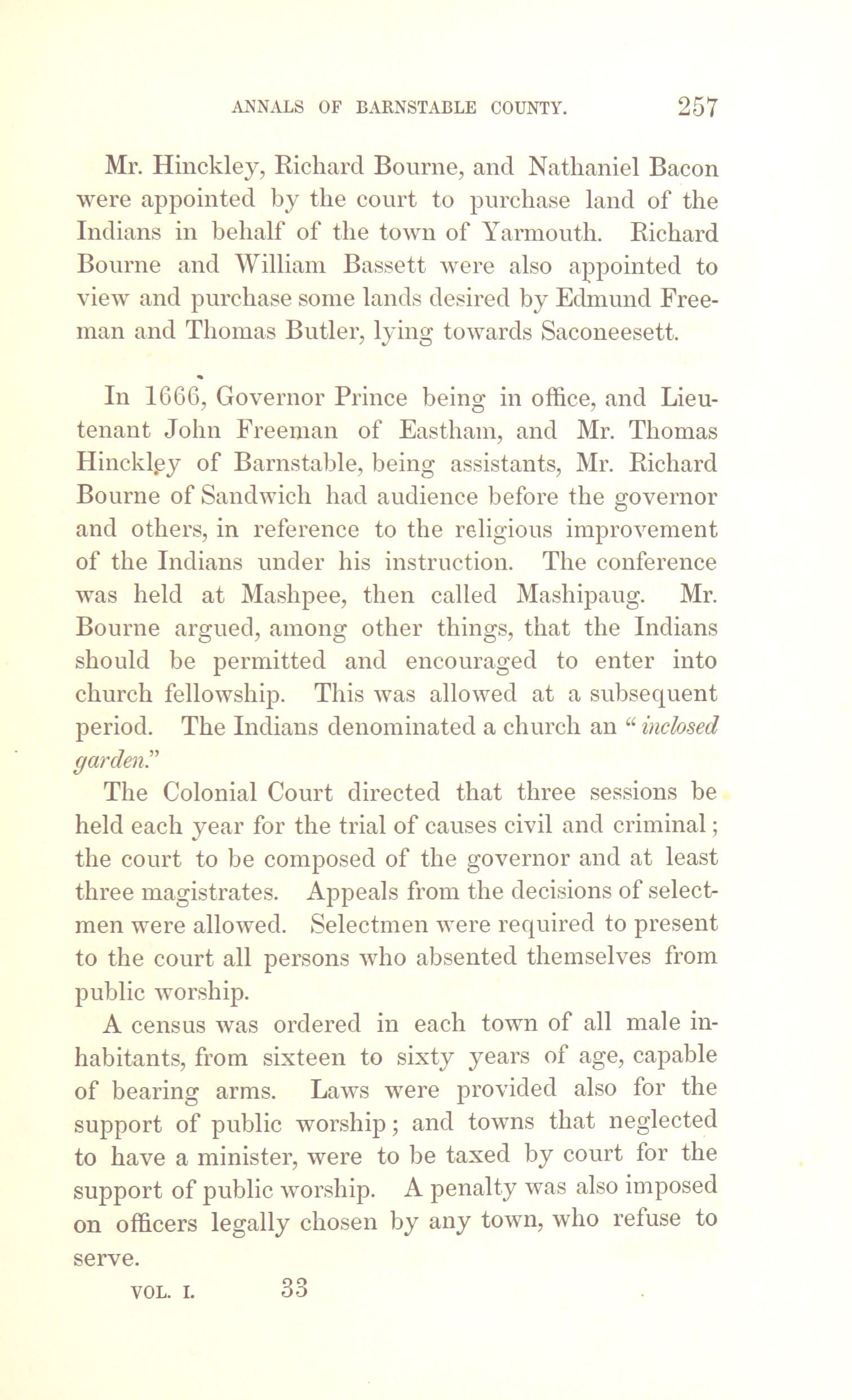 ANNALS OF BARNSTABLE COUNTY. 257

Mr. Hinckley, Richard Bourne, and Nathaniel Bacon were appointed by the court to purchase land of the Indians in behalf of the town of Yarmouth. Richard Bourne and William Bassett were also appointed to view and purchase some lands desired by Edmund Freeman and Thomas Butler, lying towards Saconeesett.

In 1666, Governor Prince being in office, and Lieutenant John Freeman of Eastham, and Mr. Thomas Hinckley of Barnstable, being assistants, Mr. Richard Bourne of Sandwich had audience before the governor and others, in reference to the religious improvement of the Indians under his instruction. The conference was held at Mashpee, then called Mashipaug. Mr. Bourne argued, among other things, that the Indians should be permitted and encouraged to enter into church fellowship. This was allowed at a subsequent period. The Indians denominated a church an "inclosed garden."

The Colonial Court directed that three sessions be held each year for the trial of causes civil and criminal; the court to be composed of the governor and at least three magistrates. Appeals from the decisions of selectmen were allowed. Selectmen were required to present to the court all persons who absented themselves from public worship.

A census was ordered in each town of all male inhabitants, from sixteen to sixty years of age, capable of bearing arms. Laws were provided also for the support of public worship; and towns that neglected to have a minister, were to be taxed by court for the support of public worship. A penalty was also imposed on officers legally chosen by any town, who refuse to serve.

VOL. I. 33